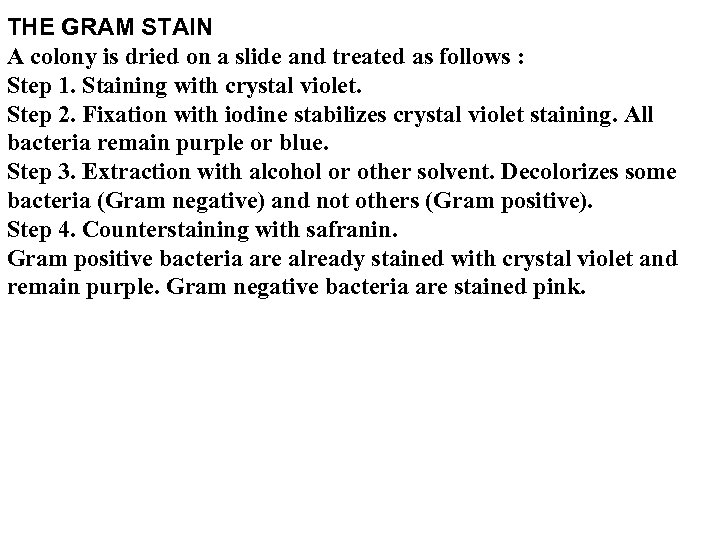 THE GRAM STAIN

A colony is dried on a slide and treated as follows :

Step 1. Staining with crystal violet.

Step 2. Fixation with iodine stabilizes crystal violet staining. All bacteria remain purple or blue.

Step 3. Extraction with alcohol or other solvent. Decolorizes some bacteria (Gram negative) and not others (Gram positive).

Step 4. Counterstaining with safranin.

Gram positive bacteria are already stained with crystal violet and remain purple. Gram negative bacteria are stained pink.